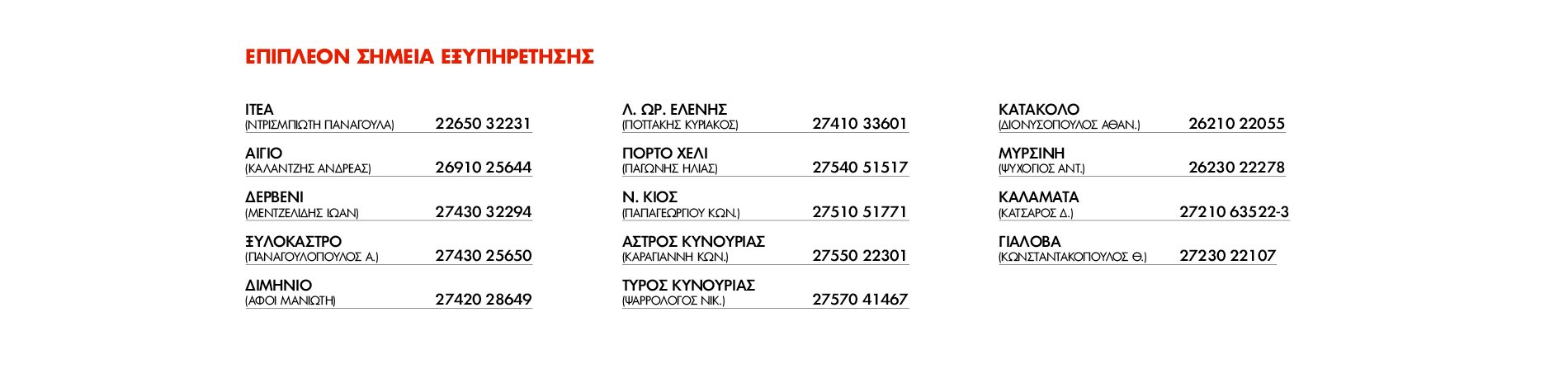 ΕΠΙΠΛΕΟΝ ΣΗΜΕΙΑ ΕΞΥΠΗΡΕΤΗΣΗΣ

ΙΤΕΑ
(ΝΤΡΙΣΜΠΙΩΤΗ ΠΑΝΑΓΟΥΛΑ) 22650 32231

ΑΙΓΙΟ
(ΚΑΛΑΝΤΖΗΣ ΑΝΔΡΕΑΣ) 26910 25644

ΔΕΡΒΕΝΙ
(ΜΕΝΤΖΕΛΙΔΗΣ ΙΩΑΝ) 27430 32294

ΞΥΛΟΚΑΣΤΡΟ
(ΠΑΝΑΓΟΥΛΟΠΟΥΛΟΣ Α.) 27430 25650

ΔΙΜΗΝΙΟ
(ΑΦΟΙ ΜΑΝΙΩΤΗ) 27420 28649

Λ. ΩΡ. ΕΛΕΝΗΣ
(ΠΟΤΤΑΚΗΣ ΚΥΡΙΑΚΟΣ) 27410 33601

ΠΟΡΤΟ ΧΕΛΙ
(ΠΑΓΩΝΗΣ ΗΛΙΑΣ) 27540 51517

Ν. ΚΙΟΣ
(ΠΑΠΑΓΕΩΡΓΙΟΥ ΚΩΝ.) 27510 51771

ΑΣΤΡΟΣ ΚΥΝΟΥΡΙΑΣ
(ΚΑΡΑΓΙΑΝΝΗ ΚΩΝ.) 27550 22301

ΤΥΡΟΣ ΚΥΝΟΥΡΙΑΣ
(ΨΑΡΡΟΛΟΓΟΣ ΝΙΚ.) 27570 41467

ΚΑΤΑΚΟΛΟ
(ΔΙΟΝΥΣΟΠΟΥΛΟΣ ΑΘΑΝ.) 26210 22055

ΜΥΡΣΙΝΗ
(ΨΥΧΟΓΙΟΣ ΑΝΤ.) 26230 22278

ΚΑΛΑΜΑΤΑ
(ΚΑΤΣΑΡΟΣ Δ.) 27210 63522-3

ΓΙΑΛΟΒΑ
(ΚΩΝΣΤΑΝΤΑΚΟΠΟΥΛΟΣ Θ.) 27230 22107